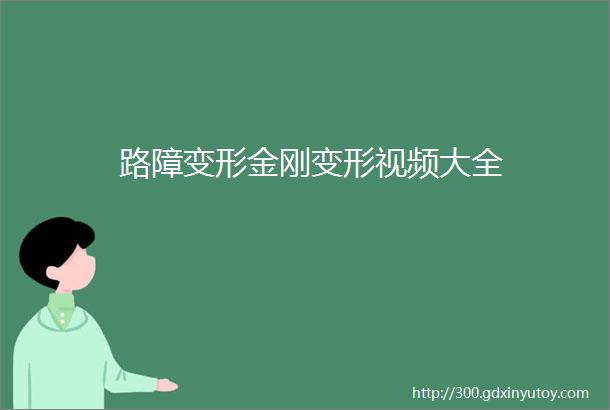 路障变形金刚变形视频大全

http://300.gdxinyutoy.com